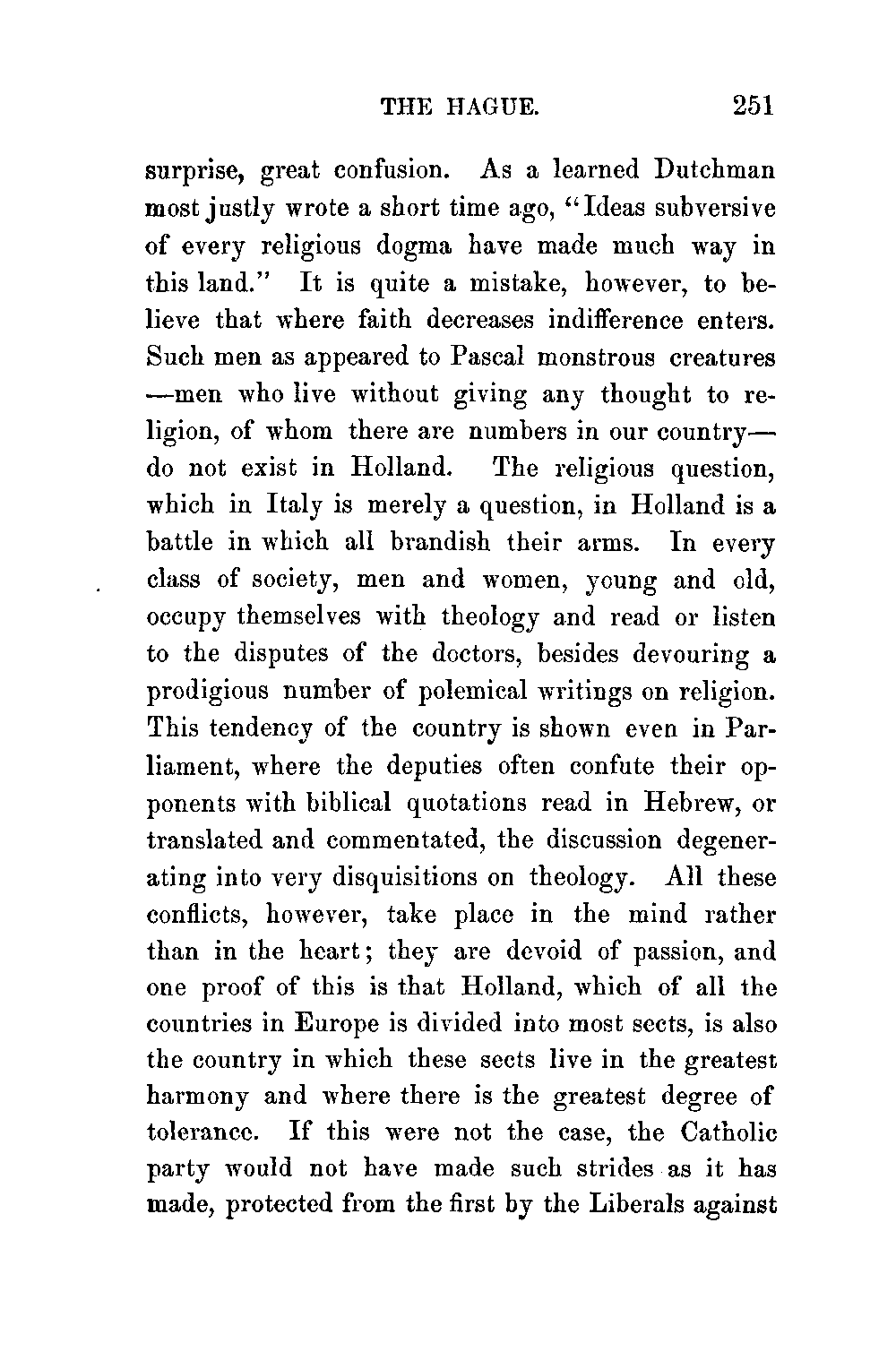 THE HAGUE. 251

surprise, great confusion. As a learned Dutchman most justly wrote a short time ago, "Ideas subversive of every religious dogma have made much way in this land." It is quite a mistake, however, to believe that where faith decreases indifference enters. Such men as appeared to Pascal monstrous creatures —men who live without giving any thought to religion, of whom there are numbers in our country— do not exist in Holland. The religious question, which in Italy is merely a question, in Holland is a battle in which all brandish their arms. In every class of society, men and women, young and old, occupy themselves with theology and read or listen to the disputes of the doctors, besides devouring a prodigious number of polemical writings on religion. This tendency of the country is shown even in Parliament, where the deputies often confute their opponents with biblical quotations read in Hebrew, or translated and commentated, the discussion degenerating into very disquisitions on theology. All these conflicts, however, take place in the mind rather than in the heart; they are devoid of passion, and one proof of this is that Holland, which of all the countries in Europe is divided into most sects, is also the country in which these sects live in the greatest harmony and where there is the greatest degree of tolerance. If this were not the case, the Catholic party would not have made such strides as it has made, protected from the first by the Liberals against